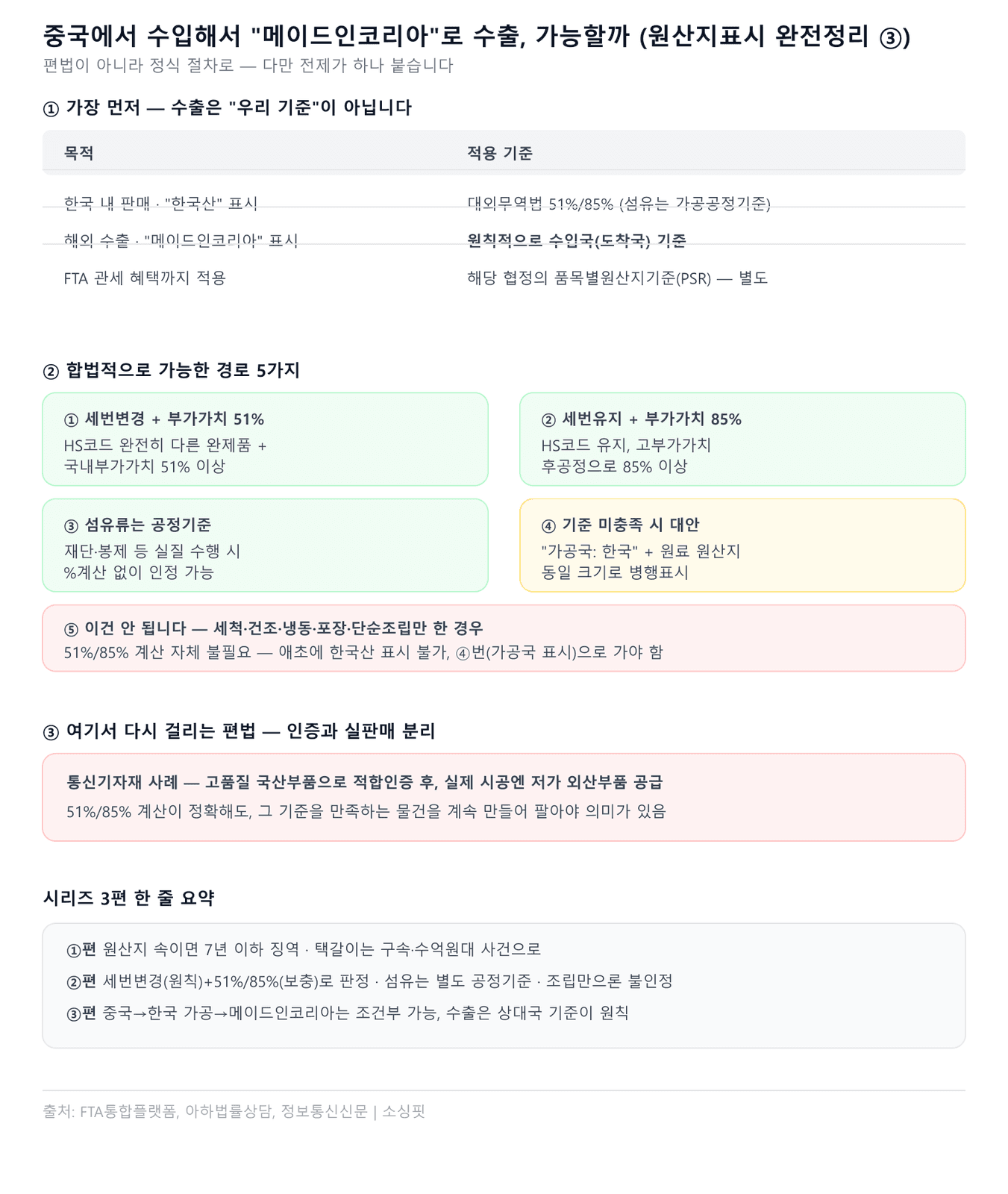 중국에서 수입해서 "메이드인코리아"로 수출, 가능할까 (원산지표시 완전정리 ③)
편법이 아니라 정식 절차로 — 다만 전제가 하나 붙습니다

① 가장 먼저 — 수출은 "우리 기준"이 아닙니다

| 목적 | 적용 기준 |
|---|---|
| 한국 내 판매 · "한국산" 표시 | 대외무역법 51%/85% (섬유는 가공공정기준) |
| 해외 수출 · "메이드인코리아" 표시 | 원칙적으로 수입국(도착국) 기준 |
| FTA 관세 혜택까지 적용 | 해당 협정의 품목별원산지기준(PSR) — 별도 |

② 합법적으로 가능한 경로 5가지

① 세번변경 + 부가가치 51%
HS코드 완전히 다른 완제품 + 국내부가가치 51% 이상

② 세번유지 + 부가가치 85%
HS코드 유지, 고부가가치 후공정으로 85% 이상

③ 섬유류는 공정기준
재단·봉제 등 실질 수행 시 %계산 없이 인정 가능

④ 기준 미충족 시 대안
"가공국: 한국" + 원료 원산지 동일 크기로 병행표시

⑤ 이건 안 됩니다 — 세척·건조·냉동·포장·단순조립만 한 경우
51%/85% 계산 자체 불필요 — 애초에 한국산 표시 불가, ④번(가공국 표시)으로 가야 함

③ 여기서 다시 걸리는 편법 — 인증과 실판매 분리

통신기자재 사례 — 고품질 국산부품으로 적합인증 후, 실제 시공엔 저가 외산부품 공급
51%/85% 계산이 정확해도, 그 기준을 만족하는 물건을 계속 만들어 팔아야 의미가 있음

시리즈 3편 한 줄 요약

①편 원산지 속이면 7년 이하 징역 · 택갈이는 구속·수억원대 사건으로
②편 세번변경(원칙)+51%/85%(보충)로 판정 · 섬유는 별도 공정기준 · 조립만으론 불인정
③편 중국→한국 가공→메이드인코리아는 조건부 가능, 수출은 상대국 기준이 원칙

출처: FTA통합플랫폼, 아하법률상담, 정보통신신문 | 소싱핏